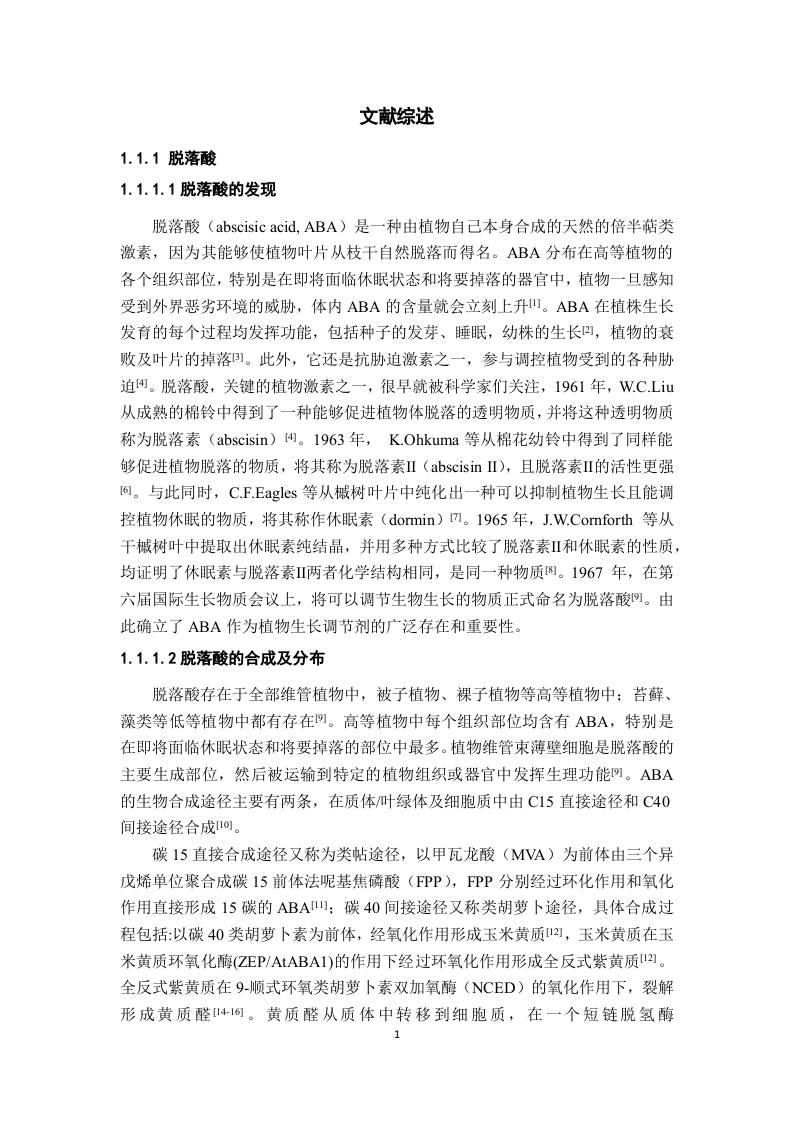 文献综述

1.1.1 脱落酸

1.1.1.1 脱落酸的发现

脱落酸（abscisic acid, ABA）是一种由植物自己本身合成的天然的倍半萜类激素，因为其能够使植物叶片从枝干自然脱落而得名。ABA 分布在高等植物的各个组织部位，特别是在即将面临休眠状态和将要掉落的器官中，植物一旦感知受到外界恶劣环境的威胁，体内 ABA 的含量就会立刻上升$^{[1]}$。ABA 在植株生长发育的每个过程均发挥功能，包括种子的发芽、睡眠，幼株的生长$^{[2]}$，植物的衰败及叶片的掉落$^{[3]}$。此外，它还是抗胁迫激素之一，参与调控植物受到的各种胁迫$^{[4]}$。脱落酸，关键的植物激素之一，很早就被科学家们关注，1961 年，W.C.Liu 从成熟的棉铃中得到了一种能够促进植物体脱落的透明物质，并将这种透明物质称为脱落素（abscisin）$^{[4]}$。1963 年， K.Ohkuma 等从棉花幼铃中得到了同样能够促进植物脱落的物质，将其称为脱落素II（abscisin II），且脱落素II的活性更强$^{[6]}$。与此同时，C.F.Eagles 等从槭树叶片中纯化出一种可以抑制植物生长且能调控植物休眠的物质，将其称作休眠素（dormin）$^{[7]}$。1965 年，J.W.Cornforth 等从干槭树叶中提取出休眠素纯结晶，并用多种方式比较了脱落素II和休眠素的性质，均证明了休眠素与脱落素II两者化学结构相同，是同一种物质$^{[8]}$。1967 年，在第六届国际生长物质会议上，将可以调节生物生长的物质正式命名为脱落酸$^{[9]}$。由此确立了 ABA 作为植物生长调节剂的广泛存在和重要性。

1.1.1.2 脱落酸的合成及分布

脱落酸存在于全部维管植物中，被子植物、裸子植物等高等植物中；苔藓、藻类等低等植物中都有存在$^{[9]}$。高等植物中每个组织部位均含有 ABA，特别是在即将面临休眠状态和将要掉落的部位中最多。植物维管束薄壁细胞是脱落酸的主要生成部位，然后被运输到特定的植物组织或器官中发挥生理功能$^{[9]}$。ABA 的生物合成途径主要有两条，在质体/叶绿体及细胞质中由 C15 直接途径和 C40 间接途径合成$^{[10]}$。

碳 15 直接合成途径又称为类帖途径，以甲瓦龙酸（MVA）为前体由三个异戊烯单位聚合成碳 15 前体法呢基焦磷酸（FPP），FPP 分别经过环化作用和氧化作用直接形成 15 碳的 ABA$^{[11]}$；碳 40 间接途径又称类胡萝卜途径，具体合成过程包括:以碳 40 类胡萝卜素为前体，经氧化作用形成玉米黄质$^{[12]}$，玉米黄质在玉米黄质环氧化酶(ZEP/AtABA1)的作用下经过环氧化作用形成全反式紫黄质$^{[12]}$。全反式紫黄质在 9-顺式环氧类胡萝卜素双加氧酶（NCED）的氧化作用下，裂解形成黄质醛$^{[14-16]}$。黄质醛从质体中转移到细胞质，在一个短链脱氢酶

1